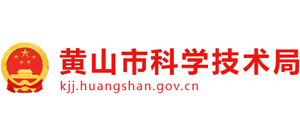 黄山市科学技术局
kjj.huangshan.gov.cn